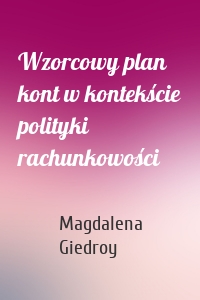 Wzorcowy plan kont w kontekście polityki rachunkowości

Magdalena Giedroy